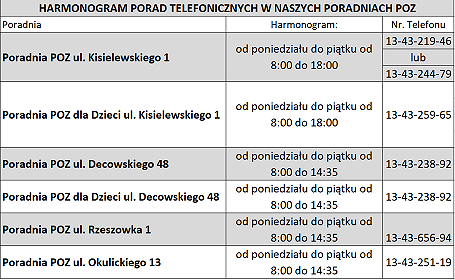 HARMONOGRAM PORAD TELEFONICZNYCH W NASZYCH PORADNIACH POZ

| Poradnia | Harmonogram: | Nr. Telefonu |
|---|---|---|
| Poradnia POZ ul. Kisielewskiego 1 | od poniedziału do piątku od 8:00 do 18:00 | 13-43-219-46 lub 13-43-244-79 |
| Poradnia POZ dla Dzieci ul. Kisielewskiego 1 | od poniedziału do piątku od 8:00 do 18:00 | 13-43-259-65 |
| Poradnia POZ ul. Decowskiego 48 | od poniedziału do piątku od 8:00 do 14:35 | 13-43-238-92 |
| Poradnia POZ dla Dzieci ul. Decowskiego 48 | od poniedziału do piątku od 8:00 do 14:35 | 13-43-238-92 |
| Poradnia POZ ul. Rzeszowka 1 | od poniedziału do piątku od 8:00 do 14:35 | 13-43-656-94 |
| Poradnia POZ ul. Okulickiego 13 | od poniedziału do piątku od 8:00 do 14:35 | 13-43-251-19 |